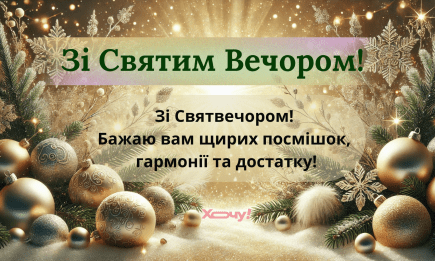 Зі Святим Вечором!

Зі Святвечором!
Бажаю вам щирих посмішок, гармонії та достатку!

Хочу!